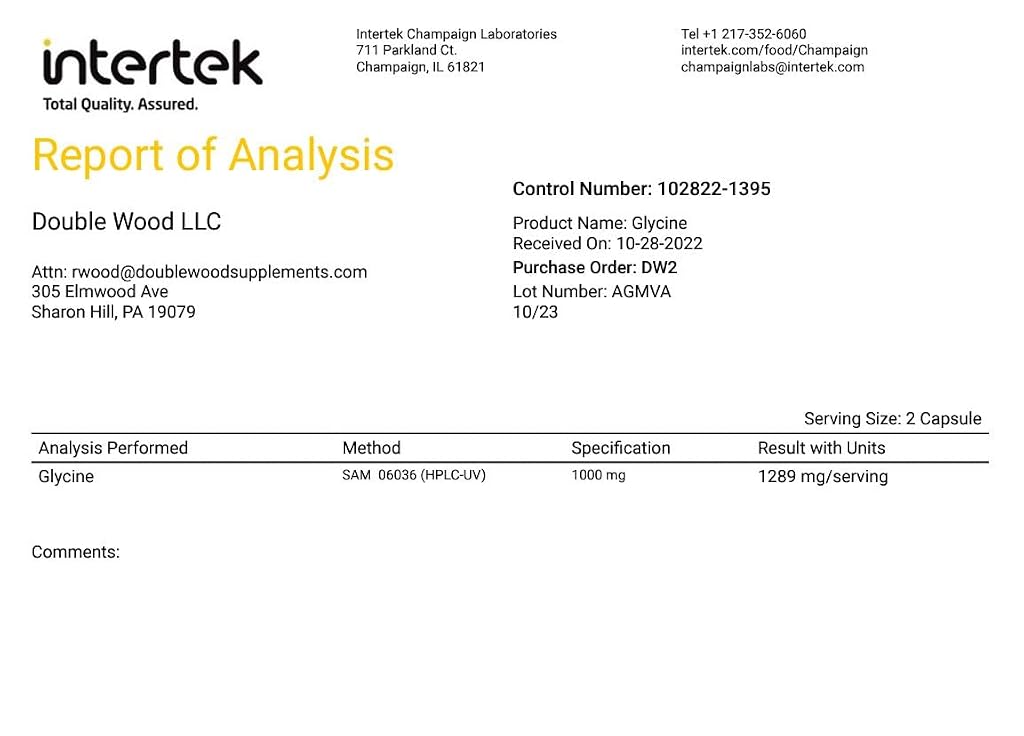 intertek
Total Quality. Assured.

Intertek Champaign Laboratories
711 Parkland Ct.
Champaign, IL 61821

Tel +1 217-352-6060
intertek.com/food/Champaign
champaignlabs@intertek.com

Report of Analysis

Double Wood LLC

Attn: rwood@doublewoodsupplements.com
305 Elmwood Ave
Sharon Hill, PA 19079

Control Number: 102822-1395

Product Name: Glycine
Received On: 10-28-2022
Purchase Order: DW2
Lot Number: AGMVA
10/23

Serving Size: 2 Capsule

| Analysis Performed | Method | Specification | Result with Units |
|---|---|---|---|
| Glycine | SAM 06036 (HPLC-UV) | 1000 mg | 1289 mg/serving |

Comments: